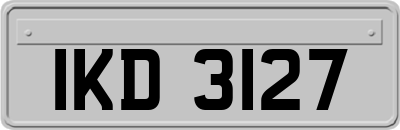 IKD 3127